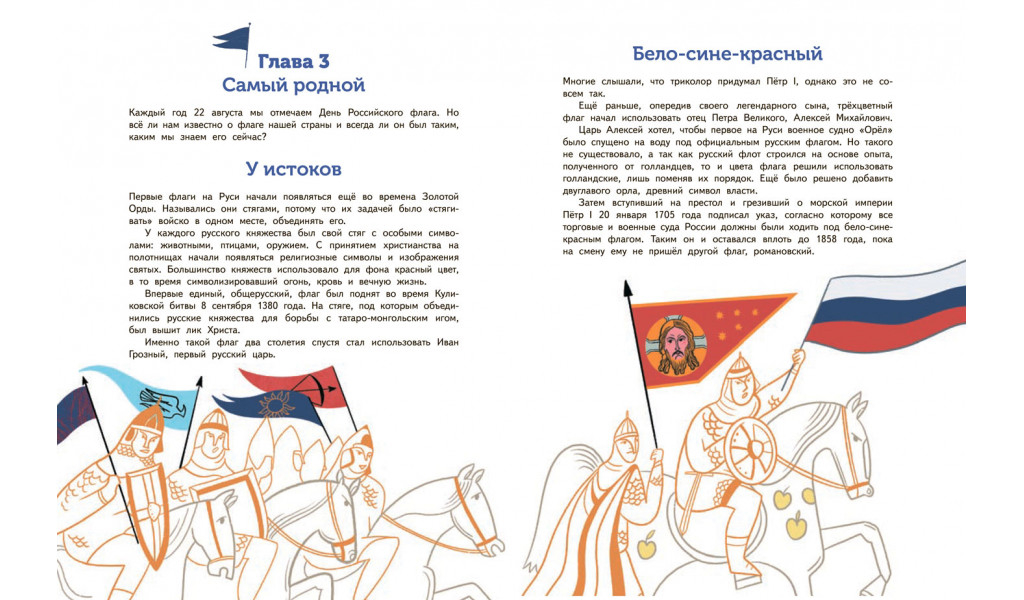 Глава 3
Самый родной

Каждый год 22 августа мы отмечаем День Российского флага. Но всё ли нам известно о флаге нашей страны и всегда ли он был таким, каким мы знаем его сейчас?

У истоков

Первые флаги на Руси начали появляться ещё во времена Золотой Орды. Назывались они стягами, потому что их задачей было «стягивать» войско в одном месте, объединять его.

У каждого русского княжества был свой стяг с особыми символами: животными, птицами, оружием. С принятием христианства на полотнищах начали появляться религиозные символы и изображения святых. Большинство княжеств использовало для фона красный цвет, в то время символизировавший огонь, кровь и вечную жизнь.

Впервые единый, общерусский, флаг был поднят во время Куликовской битвы 8 сентября 1380 года. На стяге, под которым объединились русские княжества для борьбы с татаро-монгольским игом, был вышит лик Христа.

Именно такой флаг два столетия спустя стал использовать Иван Грозный, первый русский царь.

Бело-сине-красный

Многие слышали, что триколор придумал Пётр I, однако это не совсем так.

Ещё раньше, опередив своего легендарного сына, трёхцветный флаг начал использовать отец Петра Великого, Алексей Михайлович.

Царь Алексей хотел, чтобы первое на Руси военное судно «Орёл» было спущено на воду под официальным русским флагом. Но такого не существовало, а так как русский флот строился на основе опыта, полученного от голландцев, то и цвета флага решили использовать голландские, лишь поменяв их порядок. Ещё было решено добавить двуглавого орла, древний символ власти.

Затем вступивший на престол и грезивший о морской империи Пётр I 20 января 1705 года подписал указ, согласно которому все торговые и военные суда России должны были ходить под бело-сине-красным флагом. Таким он и оставался вплоть до 1858 года, пока на смену ему не пришёл другой флаг, романовский.